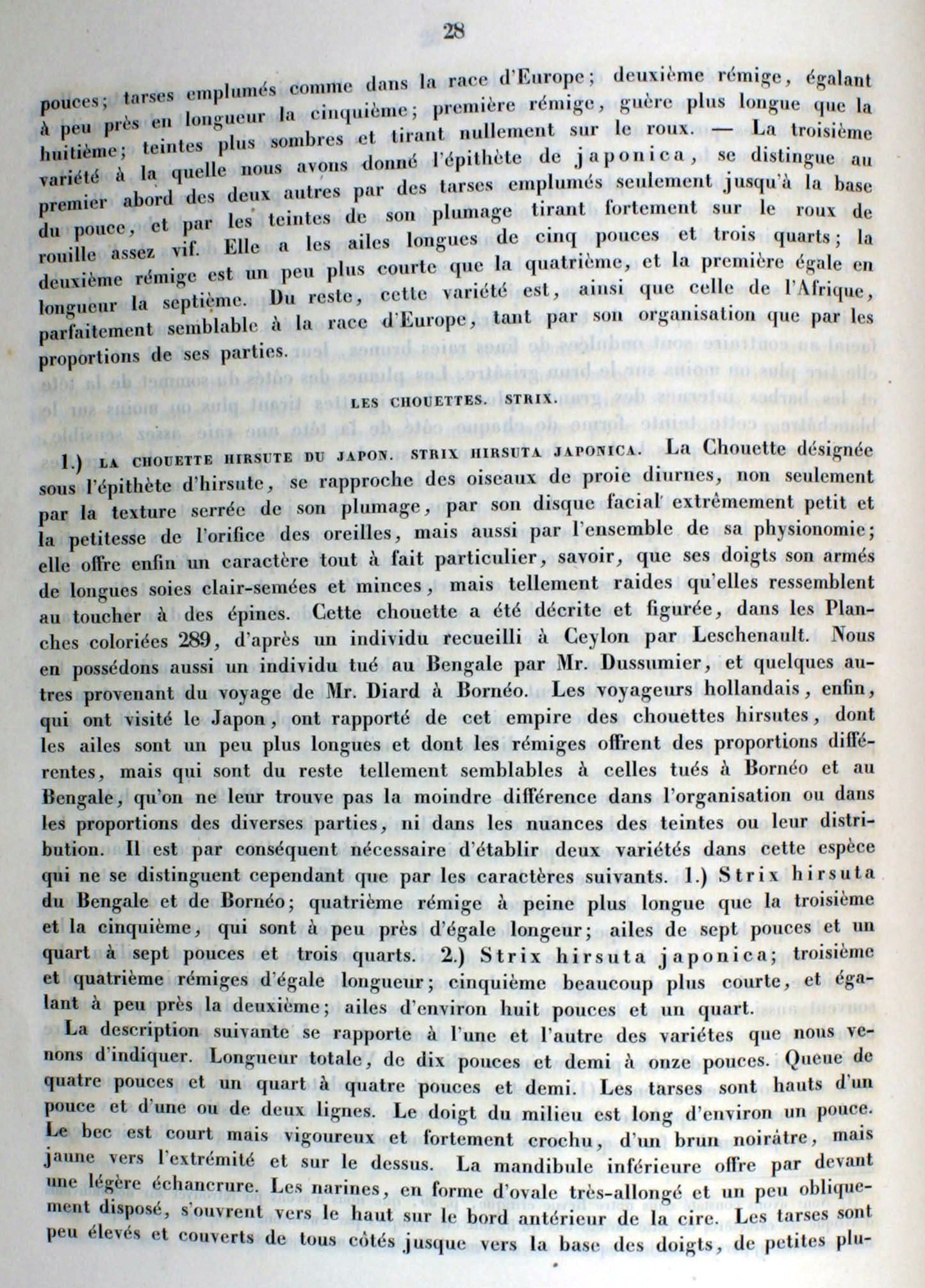 28

pouces; tarses emplumés comme dans la race d'Europe; deuxième rémige, égalant à peu près en longueur la cinquième; première rémige, guère plus longue que la huitième; teintes plus sombres et tirant nullement sur le roux. — La troisième variété à la quelle nous avons donné l'épithète de japonica, se distingue au premier abord des deux autres par des tarses emplumés seulement jusqu'à la base du pouce, et par les teintes de son plumage tirant fortement sur le roux de rouille assez vif. Elle a les ailes longues de cinq pouces et trois quarts; la deuxième rémige est un peu plus courte que la quatrième, et la première égale en longueur la septième. Du reste, cette variété est, ainsi que celle de l'Afrique, parfaitement semblable à la race d'Europe, tant par son organisation que par les proportions de ses parties.

LES CHOUETTES. STRIX.

1.) LA CHOUETTE HIRSUTE DU JAPON. STRIX HIRSUTA JAPONICA. La Chouette désignée sous l'épithète d'hirsute, se rapproche des oiseaux de proie diurnes, non seulement par la texture serrée de son plumage, par son disque facial extrêmement petit et la petitesse de l'orifice des oreilles, mais aussi par l'ensemble de sa physionomie; elle offre enfin un caractère tout à fait particulier, savoir, que ses doigts son armés de longues soies clair-semées et minces, mais tellement raides qu'elles ressemblent au toucher à des épines. Cette chouette a été décrite et figurée, dans les Planches coloriées 289, d'après un individu recueilli à Ceylon par Leschenault. Nous en possédons aussi un individu tué au Bengale par Mr. Dussumier, et quelques autres provenant du voyage de Mr. Diard à Bornéo. Les voyageurs hollandais, enfin, qui ont visité le Japon, ont rapporté de cet empire des chouettes hirsutes, dont les ailes sont un peu plus longues et dont les rémiges offrent des proportions différentes, mais qui sont du reste tellement semblables à celles tués à Bornéo et au Bengale, qu'on ne leur trouve pas la moindre différence dans l'organisation ou dans les proportions des diverses parties, ni dans les nuances des teintes ou leur distribution. Il est par conséquent nécessaire d'établir deux variétés dans cette espèce qui ne se distinguent cependant que par les caractères suivants. 1.) Strix hirsuta du Bengale et de Bornéo; quatrième rémige à peine plus longue que la troisième et la cinquième, qui sont à peu près d'égale longeur; ailes de sept pouces et un quart à sept pouces et trois quarts. 2.) Strix hirsuta japonica; troisième et quatrième rémiges d'égale longueur; cinquième beaucoup plus courte, et égalant à peu près la deuxième; ailes d'environ huit pouces et un quart.

La description suivante se rapporte à l'une et l'autre des variétes que nous venons d'indiquer. Longueur totale, de dix pouces et demi à onze pouces. Queue de quatre pouces et un quart à quatre pouces et demi. Les tarses sont hauts d'un pouce et d'une ou de deux lignes. Le doigt du milieu est long d'environ un pouce. Le bec est court mais vigoureux et fortement crochu, d'un brun noirâtre, mais jaune vers l'extrémité et sur le dessus. La mandibule inférieure offre par devant une légère échancrure. Les narines, en forme d'ovale très-allongé et un peu obliquement disposé, s'ouvrent vers le haut sur le bord antérieur de la cire. Les tarses sont peu élevés et couverts de tous côtés jusque vers la base des doigts, de petites plu-